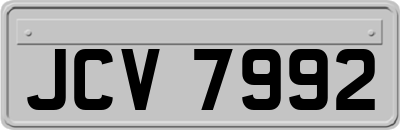 JCV 7992